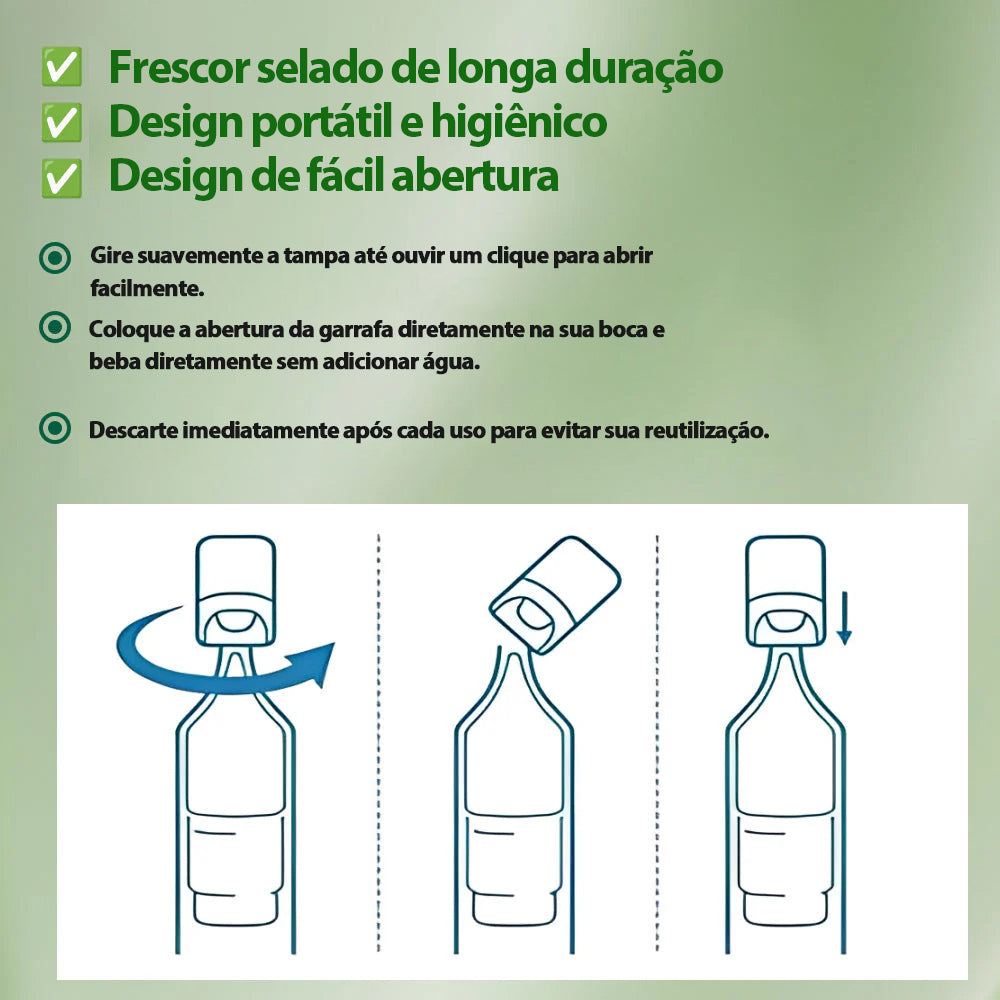 ✅ Frescor selado de longa duração
✅ Design portátil e higiênico
✅ Design de fácil abertura

Gire suavemente a tampa até ouvir um clique para abrir facilmente.

Coloque a abertura da garrafa diretamente na sua boca e beba diretamente sem adicionar água.

Descarte imediatamente após cada uso para evitar sua reutilização.